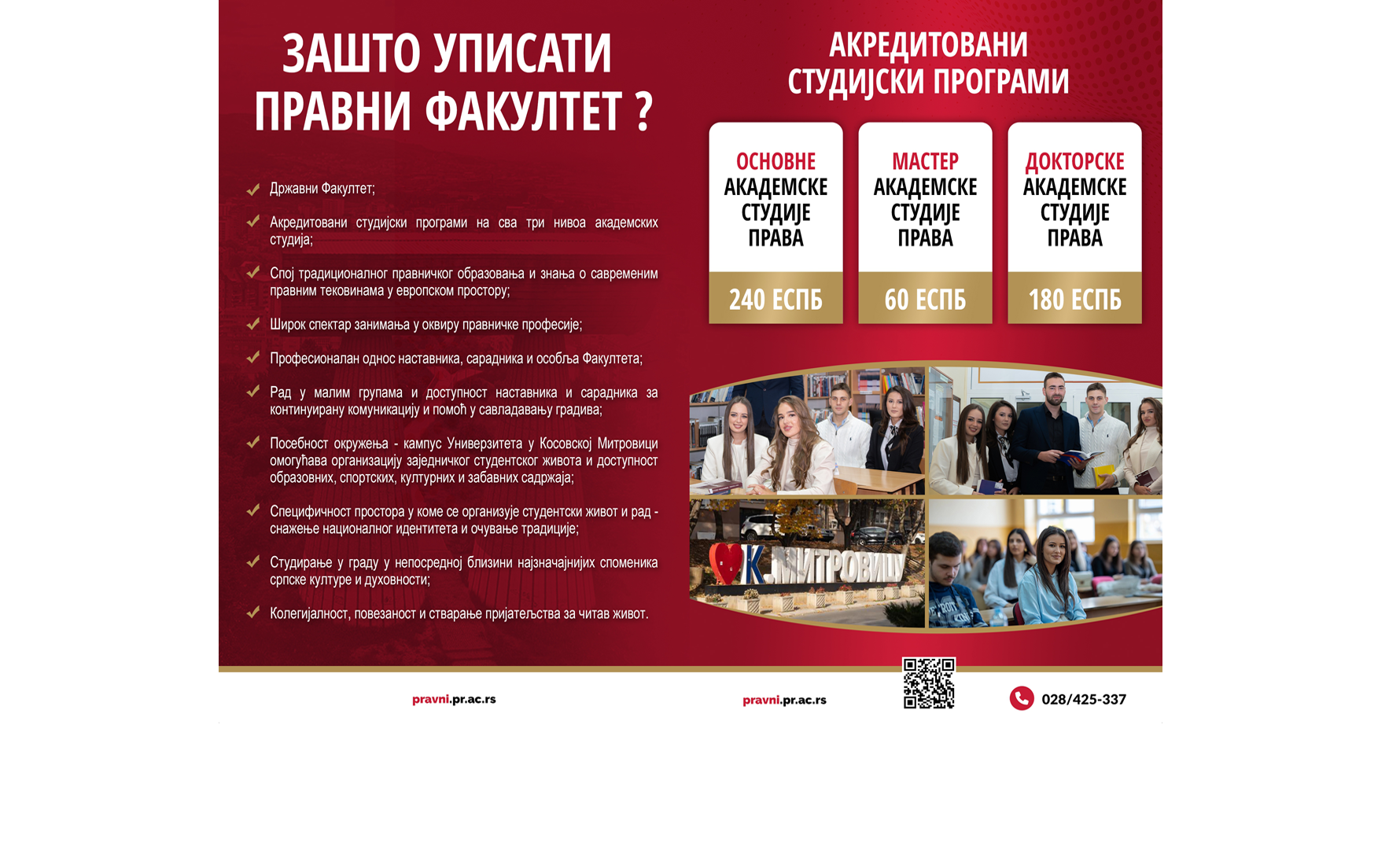 ЗАШТО УПИСАТИ ПРАВНИ ФАКУЛТЕТ ?

✓ Државни Факултет;

✓ Акредитовани студијски програми на сва три нивоа академских студија;

✓ Спој традиционалног правничког образовања и знања о савременим правним тековинама у европском простору;

✓ Широк спектар занимања у оквиру правничке професије;

✓ Професионалан однос наставника, сарадника и особља Факултета;

✓ Рад у малим групама и доступност наставника и сарадника за континуирану комуникацију и помоћ у савладавању градива;

✓ Посебност окружења - кампус Универзитета у Косовској Митровици омогућава организацију заједничког студентског живота и доступност образовних, спортских, културних и забавних садржаја;

✓ Специфичност простора у коме се организује студентски живот и рад - снажење националног идентитета и очување традиције;

✓ Студирање у граду у непосредној близини најзначајнијих споменика српске културе и духовности;

✓ Колегијалност, повезаност и стварање пријатељства за читав живот.

АКРЕДИТОВАНИ СТУДИЈСКИ ПРОГРАМИ

ОСНОВНЕ АКАДЕМСКЕ СТУДИЈЕ ПРАВА
240 ЕСПБ

МАСТЕР АКАДЕМСКЕ СТУДИЈЕ ПРАВА
60 ЕСПБ

ДОКТОРСКЕ АКАДЕМСКЕ СТУДИЈЕ ПРАВА
180 ЕСПБ

К.МИТРОВИЦУ

pravni.pr.ac.rs

pravni.pr.ac.rs

028/425-337